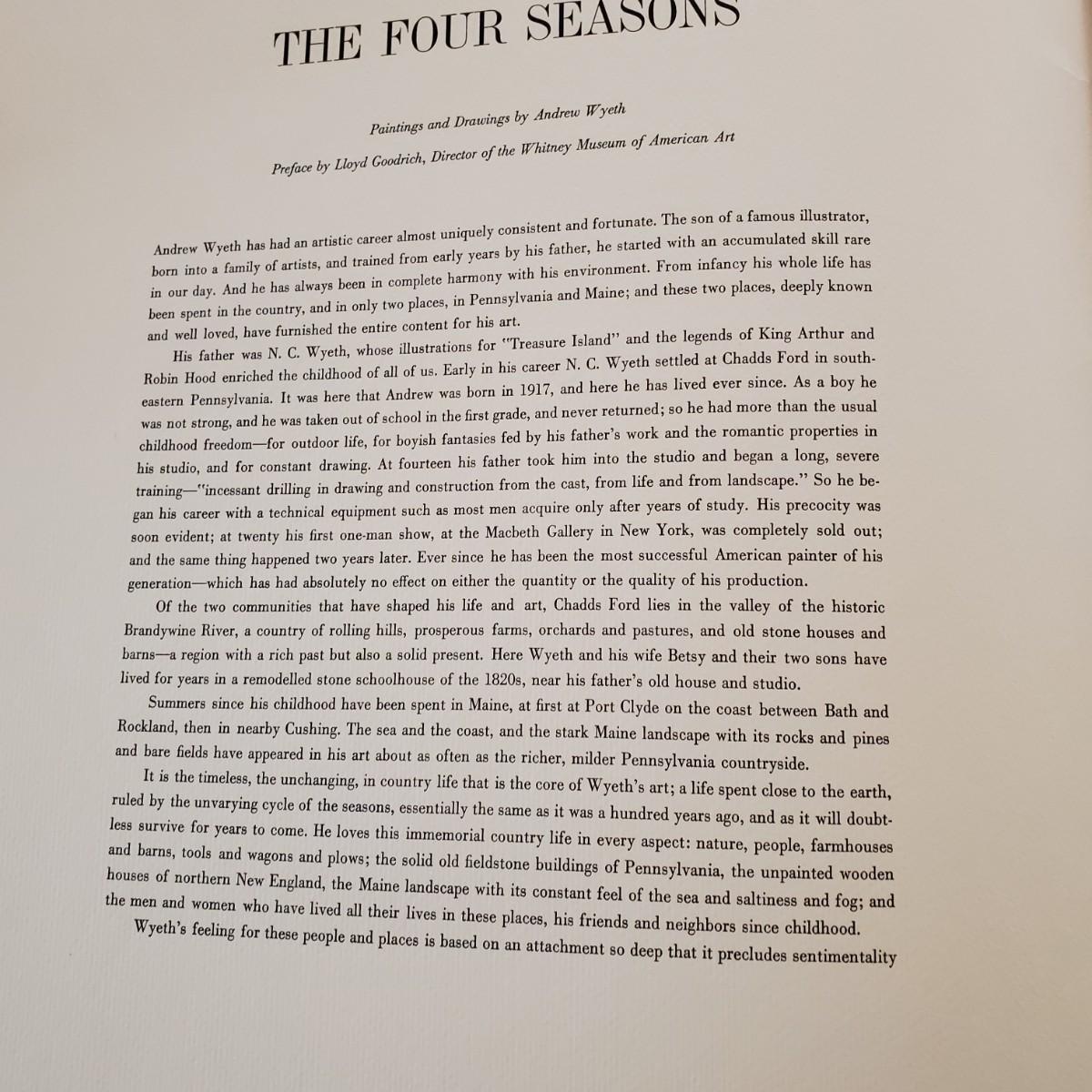 THE FOUR SEASONS

Paintings and Drawings by Andrew Wyeth

Preface by Lloyd Goodrich, Director of the Whitney Museum of American Art

Andrew Wyeth has had an artistic career almost uniquely consistent and fortunate. The son of a famous illustrator, born into a family of artists, and trained from early years by his father, he started with an accumulated skill rare in our day. And he has always been in complete harmony with his environment. From infancy his whole life has been spent in the country, and in only two places, in Pennsylvania and Maine; and these two places, deeply known and well loved, have furnished the entire content for his art.

His father was N. C. Wyeth, whose illustrations for "Treasure Island" and the legends of King Arthur and Robin Hood enriched the childhood of all of us. Early in his career N. C. Wyeth settled at Chadds Ford in southeastern Pennsylvania. It was here that Andrew was born in 1917, and here he has lived ever since. As a boy he was not strong, and he was taken out of school in the first grade, and never returned; so he had more than the usual childhood freedom—for outdoor life, for boyish fantasies fed by his father's work and the romantic properties in his studio, and for constant drawing. At fourteen his father took him into the studio and began a long, severe training—"incessant drilling in drawing and construction from the cast, from life and from landscape." So he began his career with a technical equipment such as most men acquire only after years of study. His precocity was soon evident; at twenty his first one-man show, at the Macbeth Gallery in New York, was completely sold out; and the same thing happened two years later. Ever since he has been the most successful American painter of his generation—which has had absolutely no effect on either the quantity or the quality of his production.

Of the two communities that have shaped his life and art, Chadds Ford lies in the valley of the historic Brandywine River, a country of rolling hills, prosperous farms, orchards and pastures, and old stone houses and barns—a region with a rich past but also a solid present. Here Wyeth and his wife Betsy and their two sons have lived for years in a remodelled stone schoolhouse of the 1820s, near his father's old house and studio.

Summers since his childhood have been spent in Maine, at first at Port Clyde on the coast between Bath and Rockland, then in nearby Cushing. The sea and the coast, and the stark Maine landscape with its rocks and pines and bare fields have appeared in his art about as often as the richer, milder Pennsylvania countryside.

It is the timeless, the unchanging, in country life that is the core of Wyeth's art; a life spent close to the earth, ruled by the unvarying cycle of the seasons, essentially the same as it was a hundred years ago, and as it will doubtless survive for years to come. He loves this immemorial country life in every aspect: nature, people, farmhouses and barns, tools and wagons and plows; the solid old fieldstone buildings of Pennsylvania, the unpainted wooden houses of northern New England, the Maine landscape with its constant feel of the sea and saltiness and fog; and the men and women who have lived all their lives in these places, his friends and neighbors since childhood.

Wyeth's feeling for these people and places is based on an attachment so deep that it precludes sentimentality